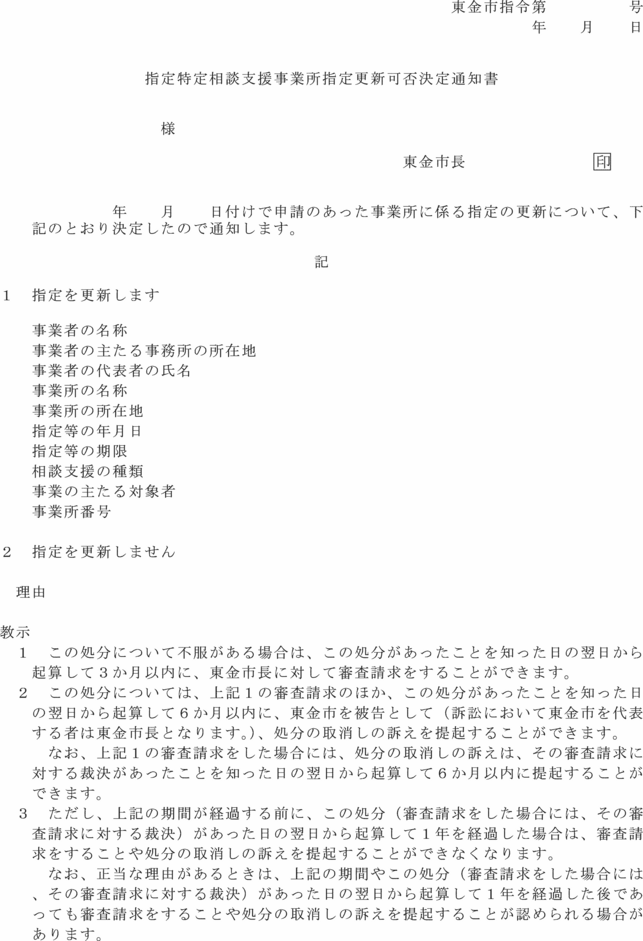 東金市指令第　　　号
年　月　日

指定特定相談支援事業所指定更新可否決定通知書

様

東金市長　　　印

年　月　日付けで申請のあった事業所に係る指定の更新について、下記のとおり決定したので通知します。

記

1　指定を更新します

事業者の名称
事業者の主たる事務所の所在地
事業者の代表者の氏名
事業所の名称
事業所の所在地
指定等の年月日
指定等の期限
相談支援の種類
事業の主たる対象者
事業所番号

2　指定を更新しません

理由

教示
1　この処分について不服がある場合は、この処分があったことを知った日の翌日から起算して3か月以内に、東金市長に対して審査請求をすることができます。
2　この処分については、上記1の審査請求のほか、この処分があったことを知った日の翌日から起算して6か月以内に、東金市を被告として（訴訟において東金市を代表する者は東金市長となります。）、処分の取消しの訴えを提起することができます。
なお、上記1の審査請求をした場合には、処分の取消しの訴えは、その審査請求に対する裁決があったことを知った日の翌日から起算して6か月以内に提起することができます。
3　ただし、上記の期間が経過する前に、この処分（審査請求をした場合には、その審査請求に対する裁決）があった日の翌日から起算して1年を経過した場合は、審査請求をすることや処分の取消しの訴えを提起することができなくなります。
なお、正当な理由があるときは、上記の期間やこの処分（審査請求をした場合には、その審査請求に対する裁決）があった日の翌日から起算して1年を経過した後であっても審査請求をすることや処分の取消しの訴えを提起することが認められる場合があります。